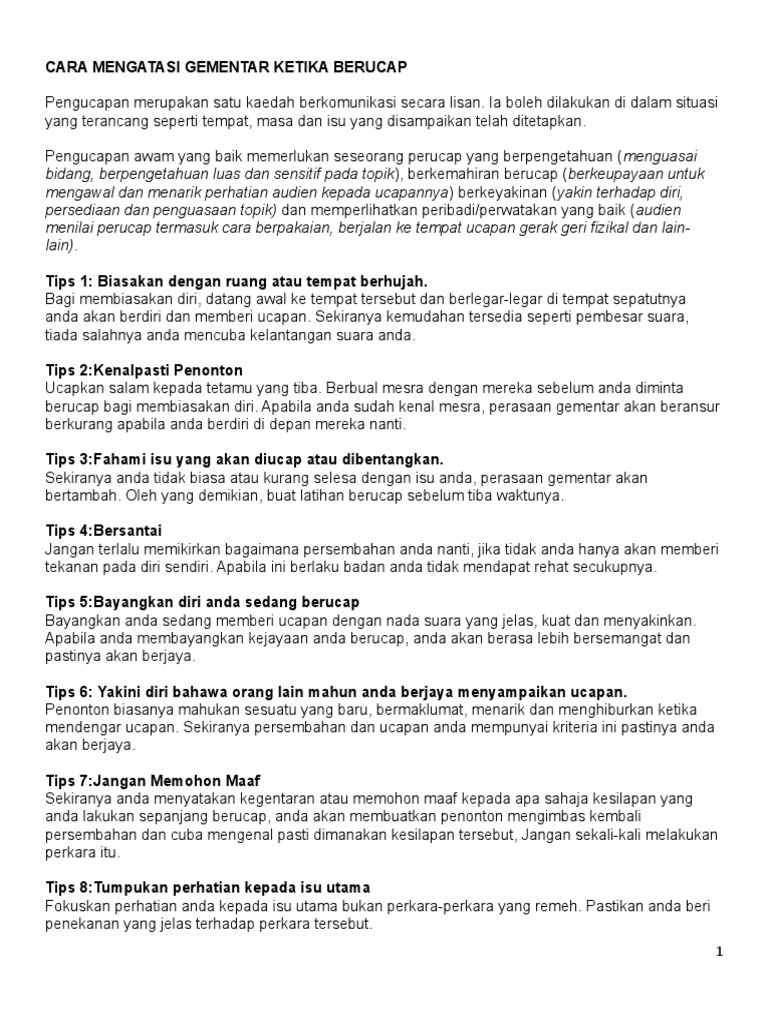 CARA MENGATASI GEMENTAR KETIKA BERUCAP

Pengucapan merupakan satu kaedah berkomunikasi secara lisan. Ia boleh dilakukan di dalam situasi yang terancang seperti tempat, masa dan isu yang disampaikan telah ditetapkan.

Pengucapan awam yang baik memerlukan seseorang perucap yang berpengetahuan (menguasai bidang, berpengetahuan luas dan sensitif pada topik), berkemahiran berucap (berkeupayaan untuk mengawal dan menarik perhatian audien kepada ucapannya) berkeyakinan (yakin terhadap diri, persediaan dan penguasaan topik) dan memperlihatkan peribadi/perwatakan yang baik (audien menilai perucap termasuk cara berpakaian, berjalan ke tempat ucapan gerak geri fizikal dan lain-lain).

Tips 1: Biasakan dengan ruang atau tempat berhujah.
Bagi membiasakan diri, datang awal ke tempat tersebut dan berlegar-legar di tempat sepatutnya anda akan berdiri dan memberi ucapan. Sekiranya kemudahan tersedia seperti pembesar suara, tiada salahnya anda mencuba kelantangan suara anda.

Tips 2:Kenalpasti Penonton
Ucapkan salam kepada tetamu yang tiba. Berbual mesra dengan mereka sebelum anda diminta berucap bagi membiasakan diri. Apabila anda sudah kenal mesra, perasaan gementar akan beransur berkurang apabila anda berdiri di depan mereka nanti.

Tips 3:Fahami isu yang akan diucap atau dibentangkan.
Sekiranya anda tidak biasa atau kurang selesa dengan isu anda, perasaan gementar akan bertambah. Oleh yang demikian, buat latihan berucap sebelum tiba waktunya.

Tips 4:Bersantai
Jangan terlalu memikirkan bagaimana persembahan anda nanti, jika tidak anda hanya akan memberi tekanan pada diri sendiri. Apabila ini berlaku badan anda tidak mendapat rehat secukupnya.

Tips 5:Bayangkan diri anda sedang berucap
Bayangkan anda sedang memberi ucapan dengan nada suara yang jelas, kuat dan menyakinkan. Apabila anda membayangkan kejayaan anda berucap, anda akan berasa lebih bersemangat dan pastinya akan berjaya.

Tips 6: Yakini diri bahawa orang lain mahun anda berjaya menyampaikan ucapan.
Penonton biasanya mahukan sesuatu yang baru, bermaklumat, menarik dan menghiburkan ketika mendengar ucapan. Sekiranya persembahan dan ucapan anda mempunyai kriteria ini pastinya anda akan berjaya.

Tips 7:Jangan Memohon Maaf
Sekiranya anda menyatakan kegentaran atau memohon maaf kepada apa sahaja kesilapan yang anda lakukan sepanjang berucap, anda akan membuatkan penonton mengimbas kembali persembahan dan cuba mengenal pasti dimanakan kesilapan tersebut, Jangan sekali-kali melakukan perkara itu.

Tips 8:Tumpukan perhatian kepada isu utama
Fokuskan perhatian anda kepada isu utama bukan perkara-perkara yang remeh. Pastikan anda beri penekanan yang jelas terhadap perkara tersebut.

1